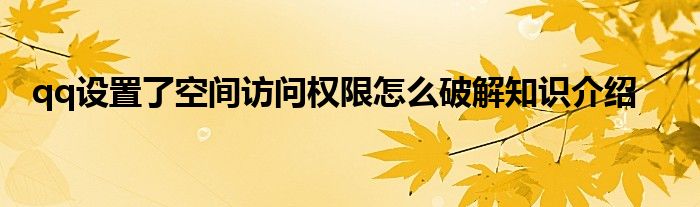 qq设置了空间访问权限怎么破解知识介绍